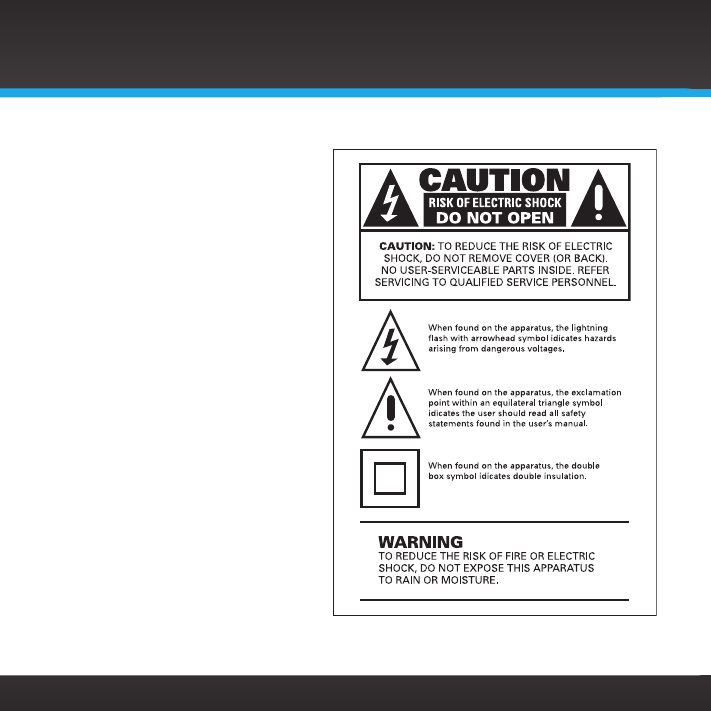 CAUTION
RISK OF ELECTRIC SHOCK
DO NOT OPEN

CAUTION: TO REDUCE THE RISK OF ELECTRIC SHOCK, DO NOT REMOVE COVER (OR BACK). NO USER-SERVICEABLE PARTS INSIDE. REFER SERVICING TO QUALIFIED SERVICE PERSONNEL.

When found on the apparatus, the lightning flash with arrowhead symbol idicates hazards arising from dangerous voltages.

When found on the apparatus, the exclamation point within an equilateral triangle symbol idicates the user should read all safety statements found in the user's manual.

When found on the apparatus, the double box symbol idicates double insulation.

WARNING
TO REDUCE THE RISK OF FIRE OR ELECTRIC SHOCK, DO NOT EXPOSE THIS APPARATUS TO RAIN OR MOISTURE.